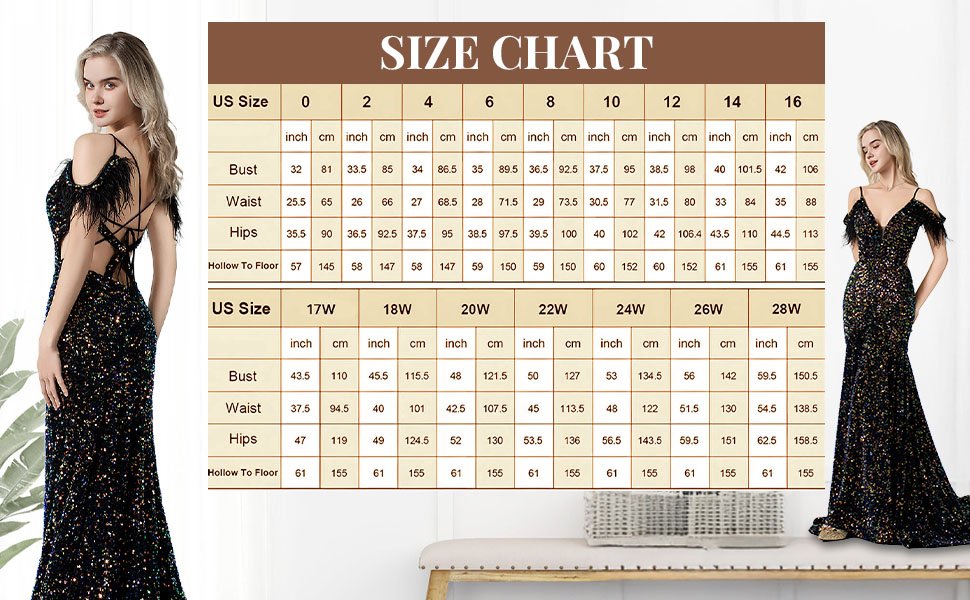 SIZE CHART

| US Size | 0 | | 2 | | 4 | | 6 | | 8 | | 10 | | 12 | | 14 | | 16 | |
|---|---|---|---|---|---|---|---|---|---|---|---|---|---|---|---|---|---|---|
| | inch | cm | inch | cm | inch | cm | inch | cm | inch | cm | inch | cm | inch | cm | inch | cm | inch | cm |
| Bust | 32 | 81 | 33.5 | 85 | 34 | 86.5 | 35 | 89.5 | 36.5 | 92.5 | 37.5 | 95 | 38.5 | 98 | 40 | 101.5 | 42 | 106 |
| Waist | 25.5 | 65 | 26 | 66 | 27 | 68.5 | 28 | 71.5 | 29 | 73.5 | 30.5 | 77 | 31.5 | 80 | 33 | 84 | 35 | 88 |
| Hips | 35.5 | 90 | 36.5 | 92.5 | 37.5 | 95 | 38.5 | 97.5 | 39.5 | 100 | 40 | 102 | 42 | 106.4 | 43.5 | 110 | 44.5 | 113 |
| Hollow To Floor | 57 | 145 | 58 | 147 | 58 | 147 | 59 | 150 | 59 | 150 | 60 | 152 | 60 | 152 | 61 | 155 | 61 | 155 |

| US Size | 17W | | 18W | | 20W | | 22W | | 24W | | 26W | | 28W | |
|---|---|---|---|---|---|---|---|---|---|---|---|---|---|---|
| | inch | cm | inch | cm | inch | cm | inch | cm | inch | cm | inch | cm | inch | cm |
| Bust | 43.5 | 110 | 45.5 | 115.5 | 48 | 121.5 | 50 | 127 | 53 | 134.5 | 56 | 142 | 59.5 | 150.5 |
| Waist | 37.5 | 94.5 | 40 | 101 | 42.5 | 107.5 | 45 | 113.5 | 48 | 122 | 51.5 | 130 | 54.5 | 138.5 |
| Hips | 47 | 119 | 49 | 124.5 | 52 | 130 | 53.5 | 136 | 56.5 | 143.5 | 59.5 | 151 | 62.5 | 158.5 |
| Hollow To Floor | 61 | 155 | 61 | 155 | 61 | 155 | 61 | 155 | 61 | 155 | 61 | 155 | 61 | 155 |